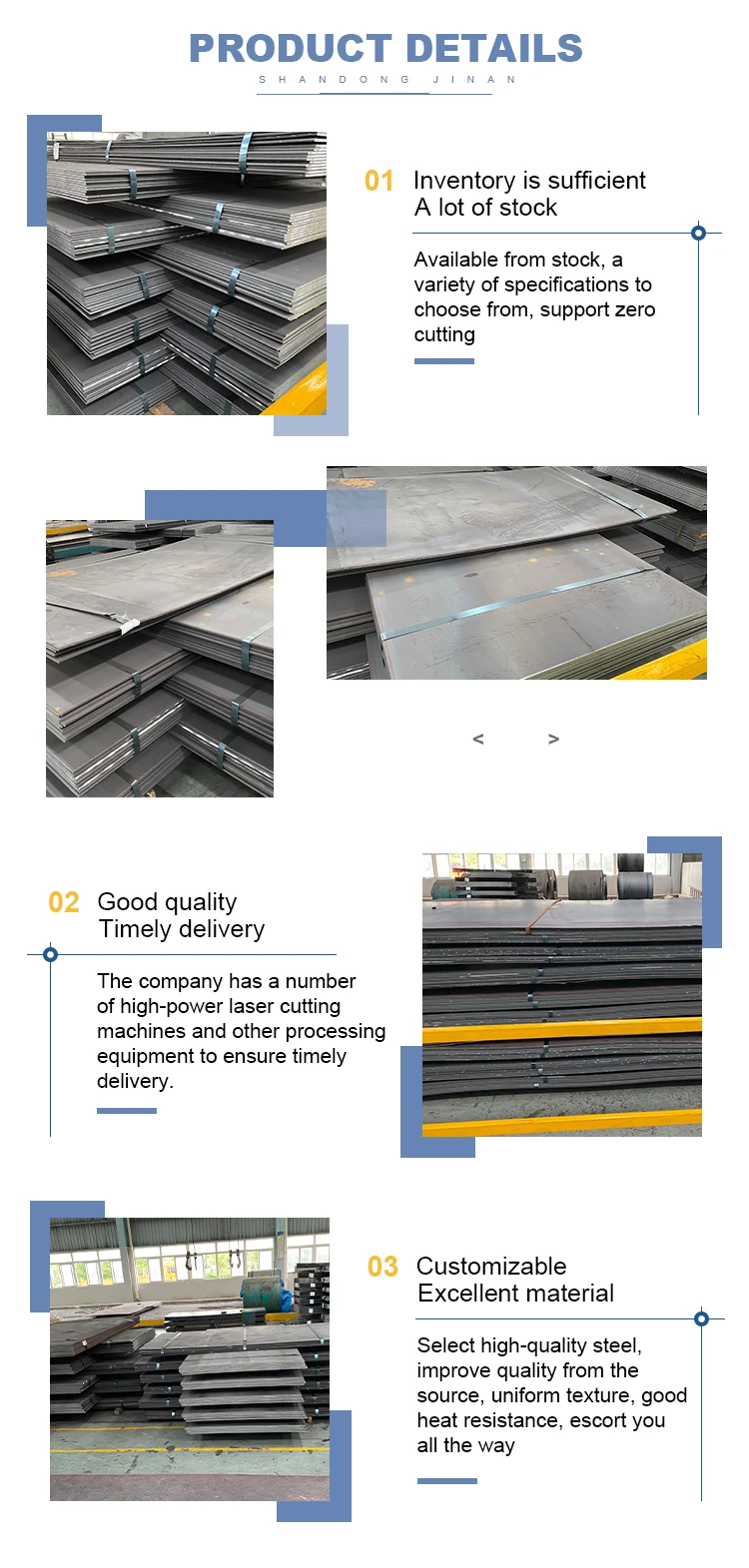 PRODUCT DETAILS
SHANDONG JINAN

01 Inventory is sufficient
A lot of stock

Available from stock, a variety of specifications to choose from, support zero cutting

< >

02 Good quality
Timely delivery

The company has a number of high-power laser cutting machines and other processing equipment to ensure timely delivery.

03 Customizable
Excellent material

Select high-quality steel, improve quality from the source, uniform texture, good heat resistance, escort you all the way